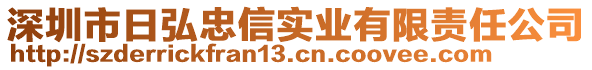 深圳市日弘忠信实业有限责任公司
http://szderrickfran13.cn.coovee.com